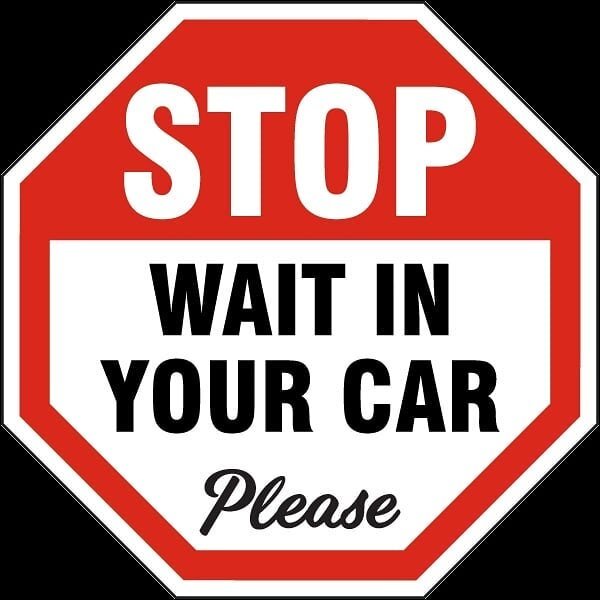 STOP

WAIT IN YOUR CAR

Please